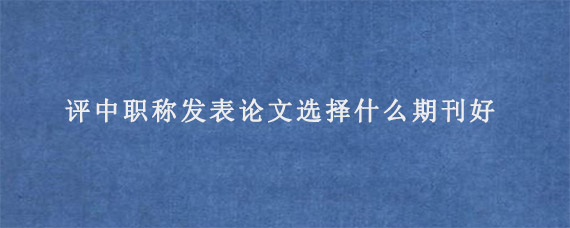 评中职称发表论文选择什么期刊好